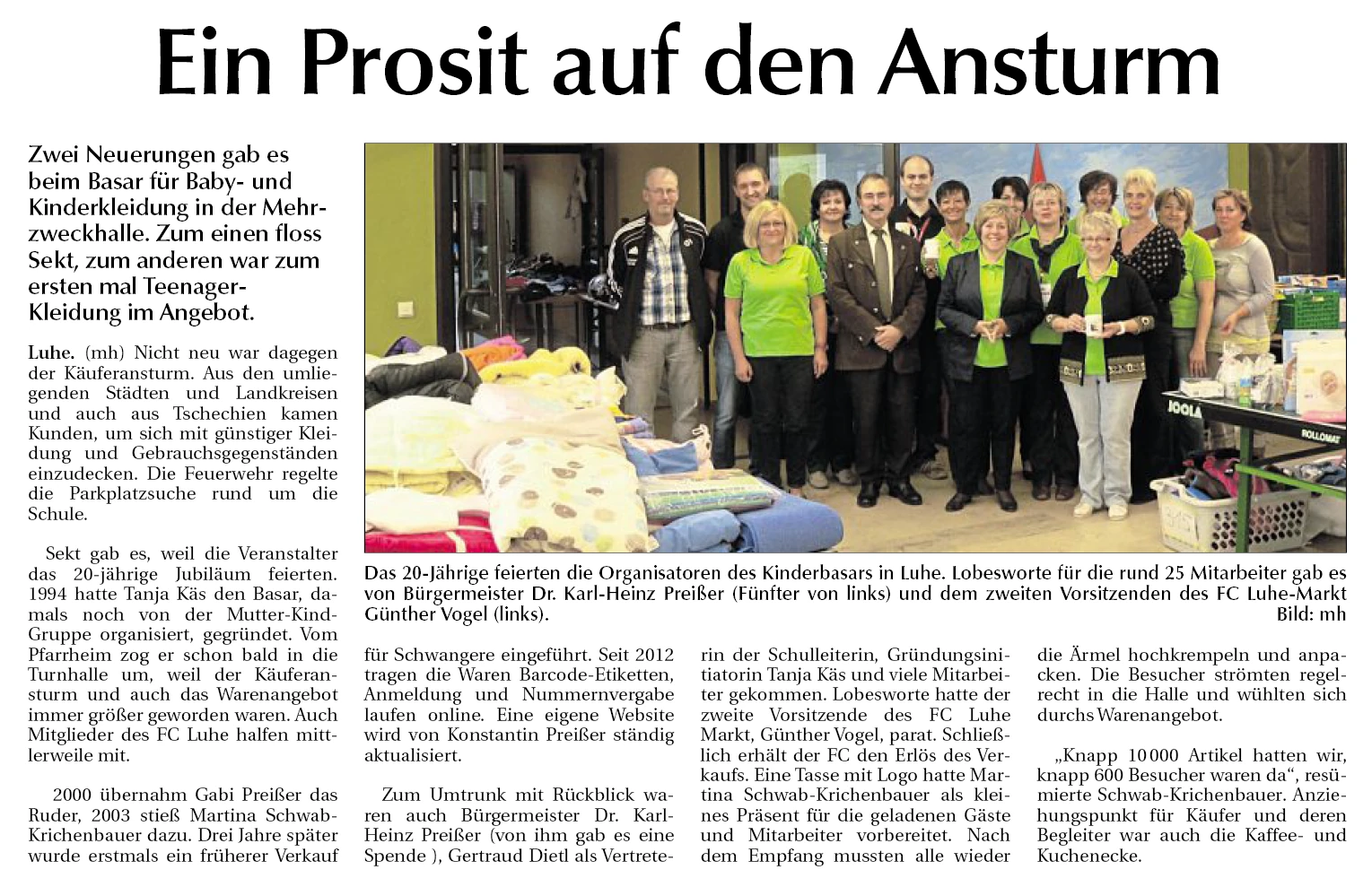 Ein Prosit auf den Ansturm

Zwei Neuerungen gab es beim Basar für Baby- und Kinderkleidung in der Mehrzweckhalle. Zum einen floss Sekt, zum anderen war zum ersten mal Teenager-Kleidung im Angebot.

Luhe. (mh) Nicht neu war dagegen der Käuferansturm. Aus den umliegenden Städten und Landkreisen und auch aus Tschechien kamen Kunden, um sich mit günstiger Kleidung und Gebrauchsgegenständen einzudecken. Die Feuerwehr regelte die Parkplatzsuche rund um die Schule.

Sekt gab es, weil die Veranstalter das 20-jährige Jubiläum feierten. 1994 hatte Tanja Käs den Basar, damals noch von der Mutter-Kind-Gruppe organisiert, gegründet. Vom Pfarrheim zog er schon bald in die Turnhalle um, weil der Käuferansturm und auch das Warenangebot immer größer geworden waren. Auch Mitglieder des FC Luhe halfen mittlerweile mit.

2000 übernahm Gabi Preißer das Ruder, 2003 stieß Martina Schwab-Krichenbauer dazu. Drei Jahre später wurde erstmals ein früherer Verkauf für Schwangere eingeführt. Seit 2012 tragen die Waren Barcode-Etiketten, Anmeldung und Nummernvergabe laufen online. Eine eigene Website wird von Konstantin Preißer ständig aktualisiert.

Zum Umtrunk mit Rückblick waren auch Bürgermeister Dr. Karl-Heinz Preißer (von ihm gab es eine Spende ), Gertraud Dietl als Vertreterin der Schulleiterin, Gründungsinitiatorin Tanja Käs und viele Mitarbeiter gekommen. Lobesworte hatte der zweite Vorsitzende des FC Luhe Markt, Günther Vogel, parat. Schließlich erhält der FC den Erlös des Verkaufs. Eine Tasse mit Logo hatte Martina Schwab-Krichenbauer als kleines Präsent für die geladenen Gäste und Mitarbeiter vorbereitet. Nach dem Empfang mussten alle wieder die Ärmel hochkrempeln und anpacken. Die Besucher strömten regelrecht in die Halle und wühlten sich durchs Warenangebot.

„Knapp 10 000 Artikel hatten wir, knapp 600 Besucher waren da“, resümierte Schwab-Krichenbauer. Anziehungspunkt für Käufer und deren Begleiter war auch die Kaffee- und Kuchenecke.

JOOLA ROLLOMAT

Das 20-Jährige feierten die Organisatoren des Kinderbasars in Luhe. Lobesworte für die rund 25 Mitarbeiter gab es von Bürgermeister Dr. Karl-Heinz Preißer (Fünfter von links) und dem zweiten Vorsitzenden des FC Luhe-Markt Günther Vogel (links). Bild: mh